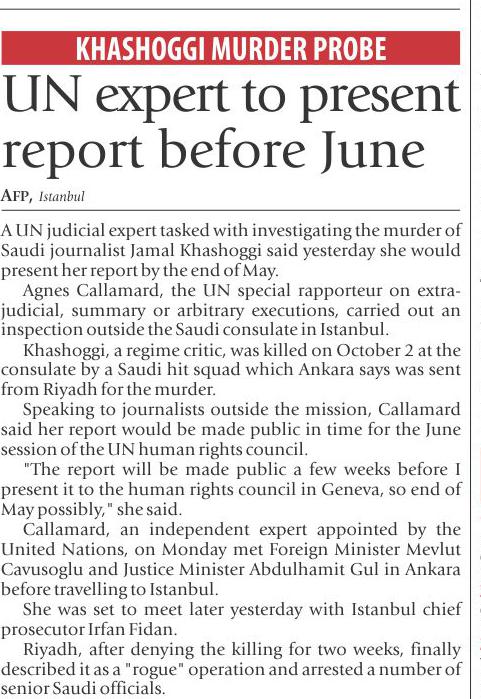 KHASHOGGI MURDER PROBE

UN expert to present report before June

AFP, Istanbul

A UN judicial expert tasked with investigating the murder of Saudi journalist Jamal Khashoggi said yesterday she would present her report by the end of May.

Agnes Callamard, the UN special rapporteur on extrajudicial, summary or arbitrary executions, carried out an inspection outside the Saudi consulate in Istanbul.

Khashoggi, a regime critic, was killed on October 2 at the consulate by a Saudi hit squad which Ankara says was sent from Riyadh for the murder.

Speaking to journalists outside the mission, Callamard said her report would be made public in time for the June session of the UN human rights council.

"The report will be made public a few weeks before I present it to the human rights council in Geneva, so end of May possibly," she said.

Callamard, an independent expert appointed by the United Nations, on Monday met Foreign Minister Mevlut Cavusoglu and Justice Minister Abdulhamit Gul in Ankara before travelling to Istanbul.

She was set to meet later yesterday with Istanbul chief prosecutor Irfan Fidan.

Riyadh, after denying the killing for two weeks, finally described it as a "rogue" operation and arrested a number of senior Saudi officials.